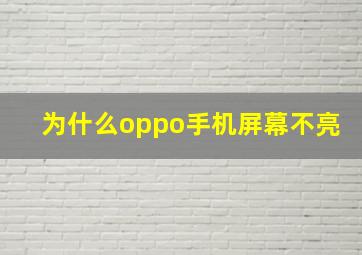 为什么oppo手机屏幕不亮